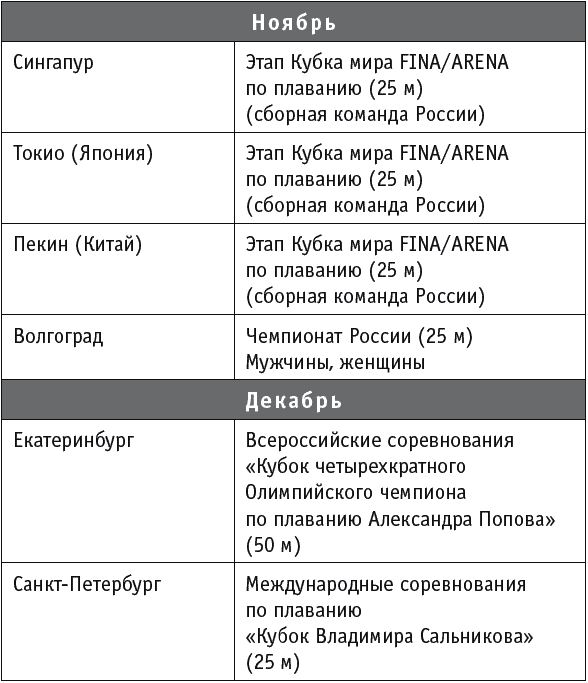 | Ноябрь | |
|---|---|
| Сингапур | Этап Кубка мира FINA/ARENA по плаванию (25 м) (сборная команда России) |
| Токио (Япония) | Этап Кубка мира FINA/ARENA по плаванию (25 м) (сборная команда России) |
| Пекин (Китай) | Этап Кубка мира FINA/ARENA по плаванию (25 м) (сборная команда России) |
| Волгоград | Чемпионат России (25 м) Мужчины, женщины |
| **Декабрь** | |
| Екатеринбург | Всероссийские соревнования «Кубок четырехкратного Олимпийского чемпиона по плаванию Александра Попова» (50 м) |
| Санкт-Петербург | Международные соревнования по плаванию «Кубок Владимира Сальникова» (25 м) |